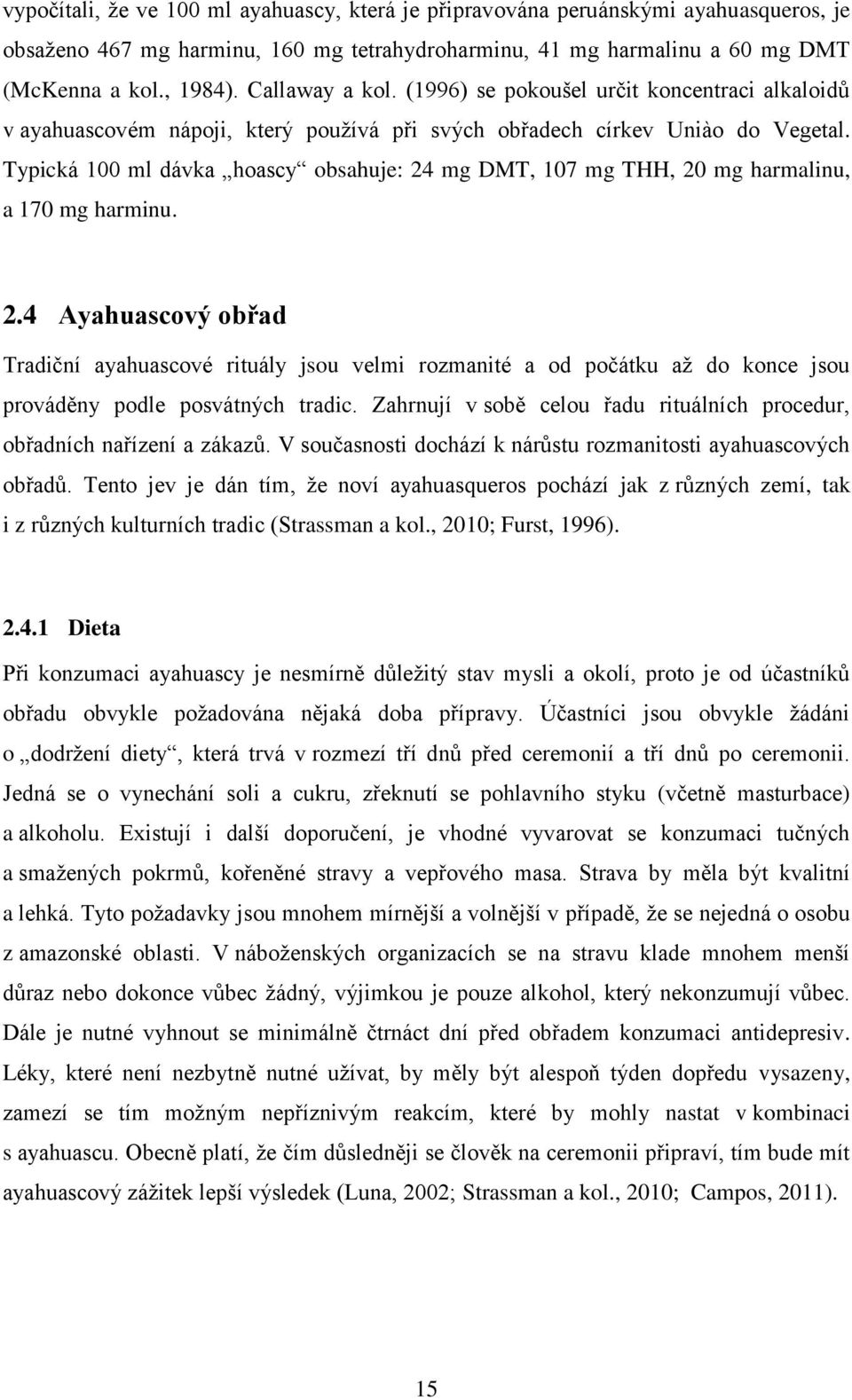 vypočítali, že ve 100 ml ayahuascy, která je připravována peruánskými ayahuasqueros, je obsaženo 467 mg harminu, 160 mg tetrahydroharminu, 41 mg harmalinu a 60 mg DMT (McKenna a kol., 1984). Callaway a kol. (1996) se pokoušel určit koncentraci alkaloidů v ayahuascovém nápoji, který používá při svých obřadech církev Uniào do Vegetal. Typická 100 ml dávka „hoascy“ obsahuje: 24 mg DMT, 107 mg THH, 20 mg harmalinu, a 170 mg harminu.

2.4 Ayahuascový obřad

Tradiční ayahuascové rituály jsou velmi rozmanité a od počátku až do konce jsou prováděny podle posvátných tradic. Zahrnují v sobě celou řadu rituálních procedur, obřadních nařízení a zákazů. V současnosti dochází k nárůstu rozmanitosti ayahuascových obřadů. Tento jev je dán tím, že noví ayahuasqueros pochází jak z různých zemí, tak i z různých kulturních tradic (Strassman a kol., 2010; Furst, 1996).

2.4.1 Dieta

Při konzumaci ayahuascy je nesmírně důležitý stav mysli a okolí, proto je od účastníků obřadu obvykle požadována nějaká doba přípravy. Účastníci jsou obvykle žádáni o „dodržení diety“, která trvá v rozmezí tří dnů před ceremonií a tří dnů po ceremonii. Jedná se o vynechání soli a cukru, zřeknutí se pohlavního styku (včetně masturbace) a alkoholu. Existují i další doporučení, je vhodné vyvarovat se konzumaci tučných a smažených pokrmů, kořeněné stravy a vepřového masa. Strava by měla být kvalitní a lehká. Tyto požadavky jsou mnohem mírnější a volnější v případě, že se nejedná o osobu z amazonské oblasti. V náboženských organizacích se na stravu klade mnohem menší důraz nebo dokonce vůbec žádný, výjimkou je pouze alkohol, který nekonzumují vůbec. Dále je nutné vyhnout se minimálně čtrnáct dní před obřadem konzumaci antidepresiv. Léky, které není nezbytně nutné užívat, by měly být alespoň týden dopředu vysazeny, zamezí se tím možným nepříznivým reakcím, které by mohly nastat v kombinaci s ayahuascu. Obecně platí, že čím důsledněji se člověk na ceremonii připraví, tím bude mít ayahuascový zážitek lepší výsledek (Luna, 2002; Strassman a kol., 2010; Campos, 2011).

15